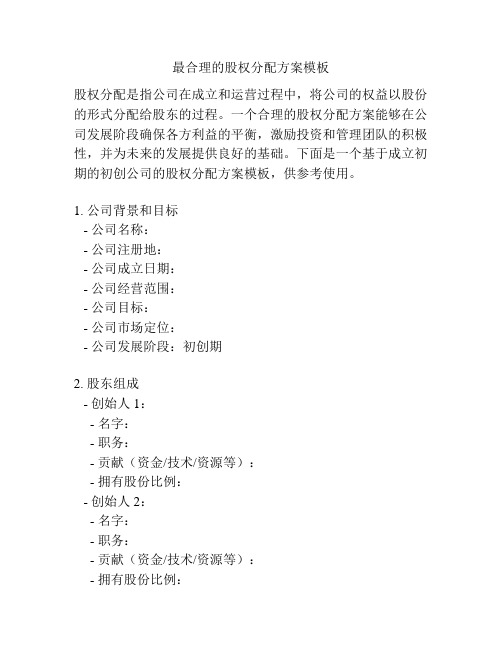 最合理的股权分配方案模板

股权分配是指公司在成立和运营过程中，将公司的权益以股份的形式分配给股东的过程。一个合理的股权分配方案能够在公司发展阶段确保各方利益的平衡，激励投资和管理团队的积极性，并为未来的发展提供良好的基础。下面是一个基于成立初期的初创公司的股权分配方案模板，供参考使用。

1. 公司背景和目标
- 公司名称：
- 公司注册地：
- 公司成立日期：
- 公司经营范围：
- 公司目标：
- 公司市场定位：
- 公司发展阶段：初创期

2. 股东组成
- 创始人 1：
- 名字：
- 职务：
- 贡献（资金/技术/资源等）：
- 拥有股份比例：
- 创始人 2：
- 名字：
- 职务：
- 贡献（资金/技术/资源等）：
- 拥有股份比例：